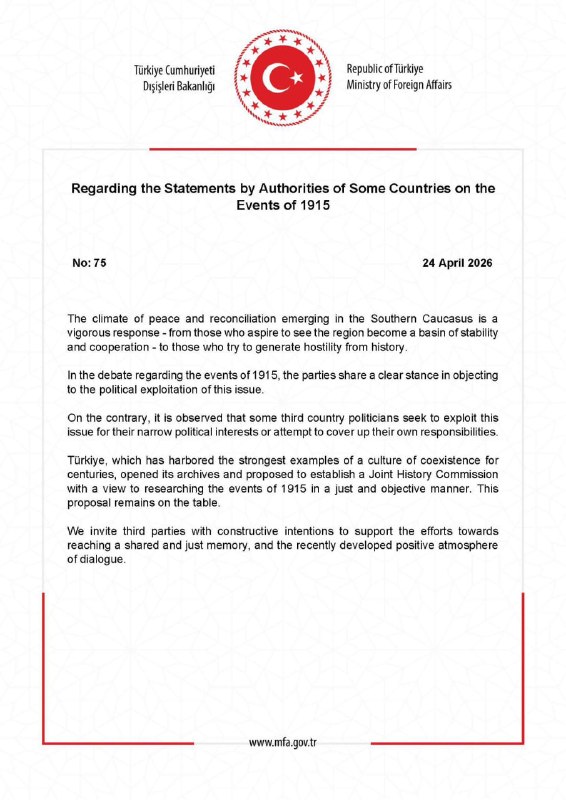 Türkiye Cumhuriyeti
Dışişleri Bakanlığı

Republic of Türkiye
Ministry of Foreign Affairs

Regarding the Statements by Authorities of Some Countries on the Events of 1915

No: 75

24 April 2026

The climate of peace and reconciliation emerging in the Southern Caucasus is a vigorous response - from those who aspire to see the region become a basin of stability and cooperation - to those who try to generate hostility from history.

In the debate regarding the events of 1915, the parties share a clear stance in objecting to the political exploitation of this issue.

On the contrary, it is observed that some third country politicians seek to exploit this issue for their narrow political interests or attempt to cover up their own responsibilities.

Türkiye, which has harbored the strongest examples of a culture of coexistence for centuries, opened its archives and proposed to establish a Joint History Commission with a view to researching the events of 1915 in a just and objective manner. This proposal remains on the table.

We invite third parties with constructive intentions to support the efforts towards reaching a shared and just memory, and the recently developed positive atmosphere of dialogue.

www.mfa.gov.tr